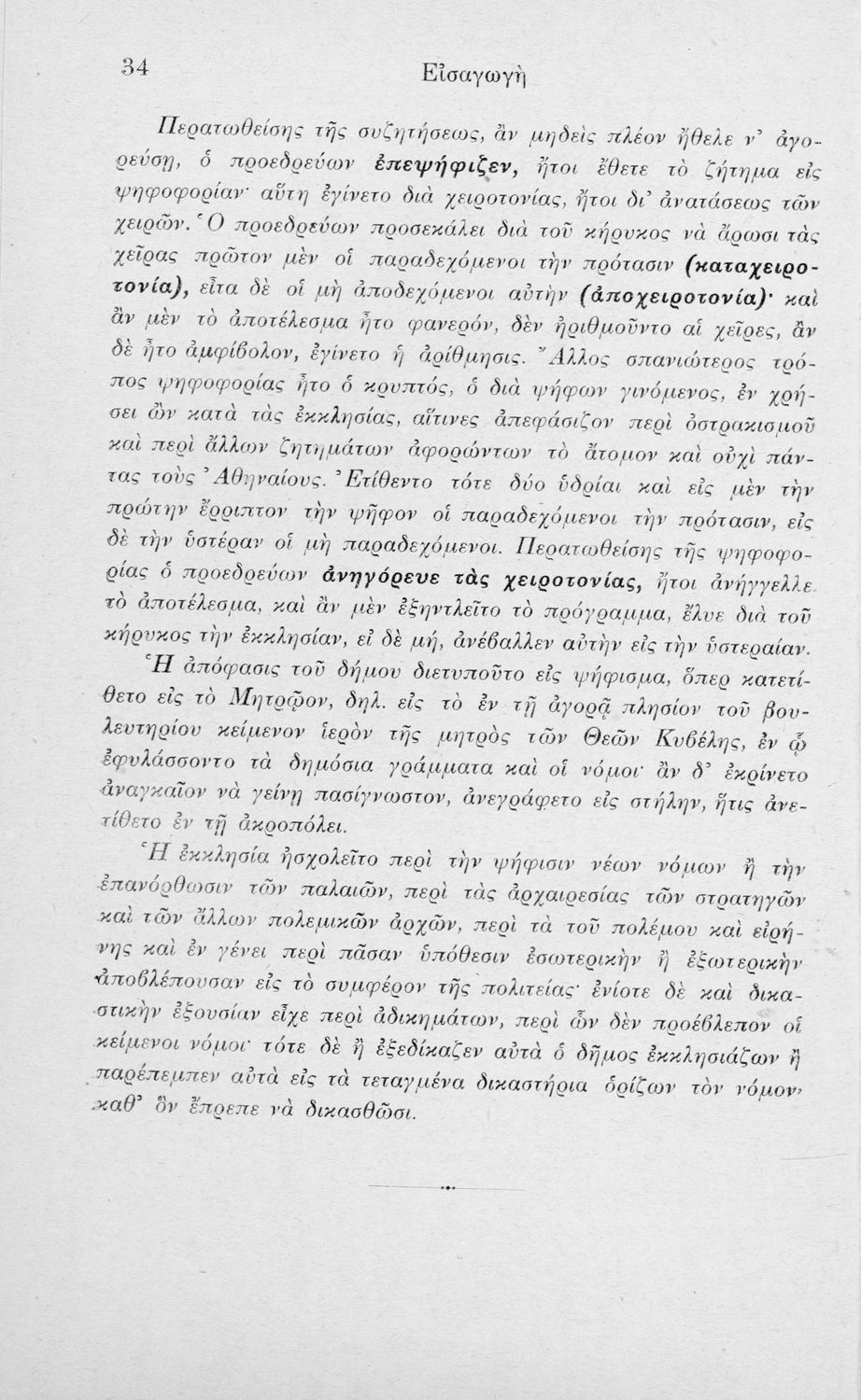 34 Εἰσαγωγὴ

Περατωθείσης τῆς συζητήσεως, ἂν μηδεὶς πλέον ἤθελε ν' ἀγορεύσῃ, ὁ προεδρεύων ἐπεψήφιζεν, ἤτοι ἔθετε τὸ ζήτημα εἰς ψηφοφορίαν· αὕτη ἐγίνετο διὰ χειροτονίας, ἤτοι δι' ἀνατάσεως τῶν χειρῶν. Ὁ προεδρεύων προσεκάλει διὰ τοῦ κήρυκος νὰ ἄρωσι τὰς χεῖρας πρῶτον μὲν οἱ παραδεχόμενοι τὴν πρότασιν (καταχειροτονία), εἶτα δὲ οἱ μὴ ἀποδεχόμενοι αὐτὴν (ἀποχειροτονία)· καὶ ἂν μὲν τὸ ἀποτέλεσμα ἦτο φανερόν, δὲν ἠριθμοῦντο αἱ χεῖρες, ἂν δὲ ἦτο ἀμφίβολον, ἐγίνετο ἡ ἀρίθμησις. Ἄλλος σπανιώτερος τρόπος ψηφοφορίας ἦτο ὁ κρυπτός, ὁ διὰ ψήφων γινόμενος, ἐν χρήσει ὢν κατὰ τὰς ἐκκλησίας, αἵτινες ἀπεφάσιζον περὶ ὀστρακισμοῦ καὶ περὶ ἄλλων ζητημάτων ἀφορώντων τὸ ἄτομον καὶ οὐχὶ πάντας τοὺς Ἀθηναίους. Ἐτίθεντο τότε δύο ὑδρίαι καὶ εἰς μὲν τὴν πρώτην ἔρριπτον τὴν ψῆφον οἱ παραδεχόμενοι τὴν πρότασιν, εἰς δὲ τὴν ὑστέραν οἱ μὴ παραδεχόμενοι. Περατωθείσης τῆς ψηφοφορίας ὁ προεδρεύων ἀνηγόρευε τὰς χειροτονίας, ἤτοι ἀνήγγελλε τὸ ἀποτέλεσμα, καὶ ἂν μὲν ἐξηντλεῖτο τὸ πρόγραμμα, ἔλυε διὰ τοῦ κήρυκος τὴν ἐκκλησίαν, εἰ δὲ μή, ἀνέβαλλεν αὐτὴν εἰς τὴν ὑστεραίαν.

Ἡ ἀπόφασις τοῦ δήμου διετυποῦτο εἰς ψήφισμα, ὅπερ κατετίθετο εἰς τὸ Μητρῷον, δηλ. εἰς τὸ ἐν τῇ ἀγορᾷ πλησίον τοῦ βουλευτηρίου κείμενον ἱερὸν τῆς μητρὸς τῶν Θεῶν Κυβέλης, ἐν ᾧ ἐφυλάσσοντο τὰ δημόσια γράμματα καὶ οἱ νόμοι· ἂν δ' ἐκρίνετο ἀναγκαῖον νὰ γείνῃ πασίγνωστον, ἀνεγράφετο εἰς στήλην, ἥτις ἀνετίθετο ἐν τῇ ἀκροπόλει.

Ἡ ἐκκλησία ἠσχολεῖτο περὶ τὴν ψήφισιν νέων νόμων ἢ τὴν ἐπανόρθωσιν τῶν παλαιῶν, περὶ τὰς ἀρχαιρεσίας τῶν στρατηγῶν καὶ τῶν ἄλλων πολεμικῶν ἀρχῶν, περὶ τὰ τοῦ πολέμου καὶ εἰρήνης καὶ ἐν γένει περὶ πᾶσαν ὑπόθεσιν ἐσωτερικὴν ἢ ἐξωτερικὴν ἀποβλέπουσαν εἰς τὸ συμφέρον τῆς πολιτείας· ἐνίοτε δὲ καὶ δικαστικὴν ἐξουσίαν εἶχε περὶ ἀδικημάτων, περὶ ὧν δὲν προέβλεπον οἱ κείμενοι νόμοι· τότε δὲ ἢ ἐξεδίκαζεν αὐτὰ ὁ δῆμος ἐκκλησιάζων ἢ παρέπεμπεν αὐτὰ εἰς τὰ τεταγμένα δικαστήρια ὁρίζων τὸν νόμον, καθ' ὃν ἔπρεπε νὰ δικασθῶσι.